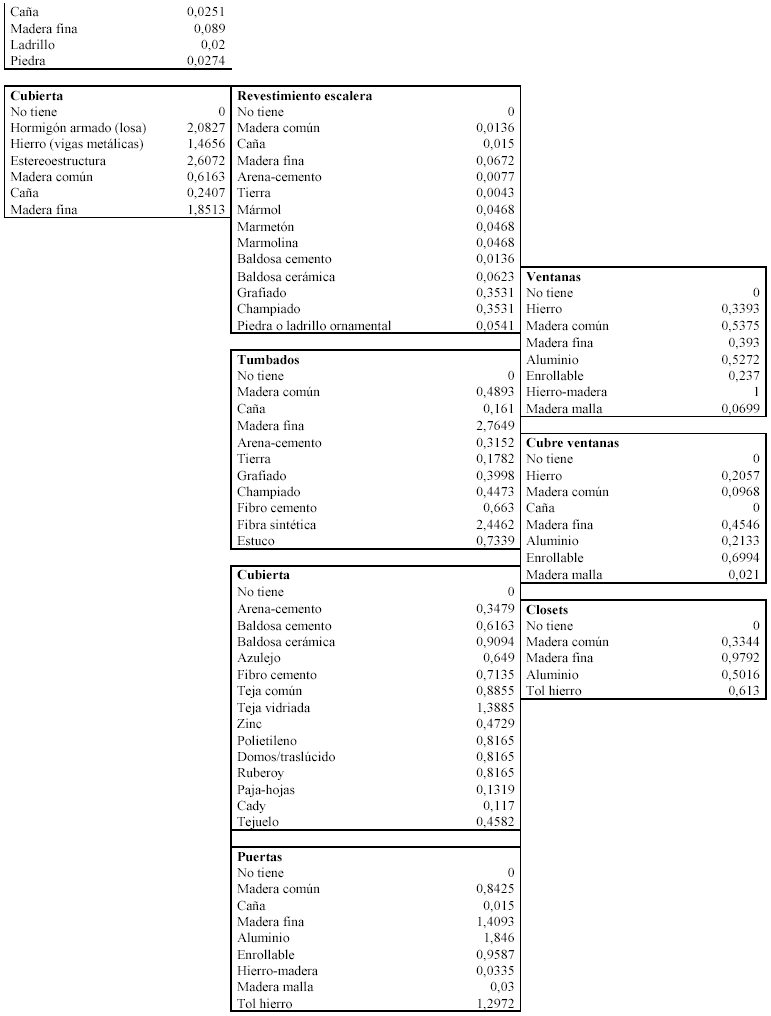 | | |
|---|---|
| Caña | 0,0251 |
| Madera fina | 0,089 |
| Ladrillo | 0,02 |
| Piedra | 0,0274 |

| Cubierta | |
|---|---|
| No tiene | 0 |
| Hormigón armado (losa) | 2,0827 |
| Hierro (vigas metálicas) | 1,4656 |
| Estereoestructura | 2,6072 |
| Madera común | 0,6163 |
| Caña | 0,2407 |
| Madera fina | 1,8513 |

| Revestimiento escalera | |
|---|---|
| No tiene | 0 |
| Madera común | 0,0136 |
| Caña | 0,015 |
| Madera fina | 0,0672 |
| Arena-cemento | 0,0077 |
| Tierra | 0,0043 |
| Mármol | 0,0468 |
| Marmetón | 0,0468 |
| Marmolina | 0,0468 |
| Baldosa cemento | 0,0136 |
| Baldosa cerámica | 0,0623 |
| Grafiado | 0,3531 |
| Champiado | 0,3531 |
| Piedra o ladrillo ornamental | 0,0541 |

| Tumbados | |
|---|---|
| No tiene | 0 |
| Madera común | 0,4893 |
| Caña | 0,161 |
| Madera fina | 2,7649 |
| Arena-cemento | 0,3152 |
| Tierra | 0,1782 |
| Grafiado | 0,3998 |
| Champiado | 0,4473 |
| Fibro cemento | 0,663 |
| Fibra sintética | 2,4462 |
| Estuco | 0,7339 |

| Cubierta | |
|---|---|
| No tiene | 0 |
| Arena-cemento | 0,3479 |
| Baldosa cemento | 0,6163 |
| Baldosa cerámica | 0,9094 |
| Azulejo | 0,649 |
| Fibro cemento | 0,7135 |
| Teja común | 0,8855 |
| Teja vidriada | 1,3885 |
| Zinc | 0,4729 |
| Polietileno | 0,8165 |
| Domos/traslúcido | 0,8165 |
| Ruberoy | 0,8165 |
| Paja-hojas | 0,1319 |
| Cady | 0,117 |
| Tejuelo | 0,4582 |

| Puertas | |
|---|---|
| No tiene | 0 |
| Madera común | 0,8425 |
| Caña | 0,015 |
| Madera fina | 1,4093 |
| Aluminio | 1,846 |
| Enrollable | 0,9587 |
| Hierro-madera | 0,0335 |
| Madera malla | 0,03 |
| Tol hierro | 1,2972 |

| Ventanas | |
|---|---|
| No tiene | 0 |
| Hierro | 0,3393 |
| Madera común | 0,5375 |
| Madera fina | 0,393 |
| Aluminio | 0,5272 |
| Enrollable | 0,237 |
| Hierro-madera | 1 |
| Madera malla | 0,0699 |

| Cubre ventanas | |
|---|---|
| No tiene | 0 |
| Hierro | 0,2057 |
| Madera común | 0,0968 |
| Caña | 0 |
| Madera fina | 0,4546 |
| Aluminio | 0,2133 |
| Enrollable | 0,6994 |
| Madera malla | 0,021 |

| Closets | |
|---|---|
| No tiene | 0 |
| Madera común | 0,3344 |
| Madera fina | 0,9792 |
| Aluminio | 0,5016 |
| Tol hierro | 0,613 |